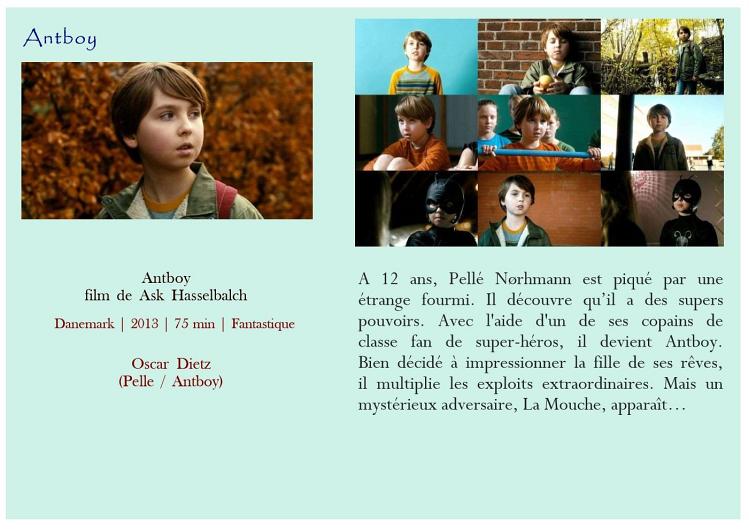 Antboy

Antboy
film de Ask Hasselbalch

Danemark | 2013 | 75 min | Fantastique

Oscar Dietz
(Pelle / Antboy)

A 12 ans, Pellé Nørhmann est piqué par une étrange fourmi. Il découvre qu'il a des supers pouvoirs. Avec l'aide d'un de ses copains de classe fan de super-héros, il devient Antboy. Bien décidé à impressionner la fille de ses rêves, il multiplie les exploits extraordinaires. Mais un mystérieux adversaire, La Mouche, apparaît…